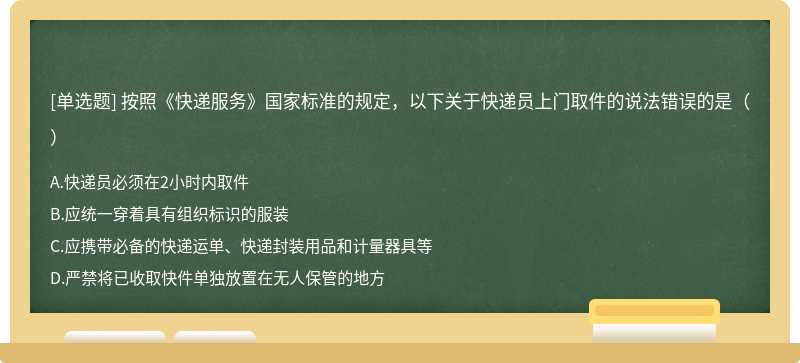 [单选题] 按照《快递服务》国家标准的规定，以下关于快递员上门取件的说法错误的是（ ）

A.快递员必须在2小时内取件
B.应统一穿着具有组织标识的服装
C.应携带必备的快递运单、快递封装用品和计量器具等
D.严禁将已收取快件单独放置在无人保管的地方